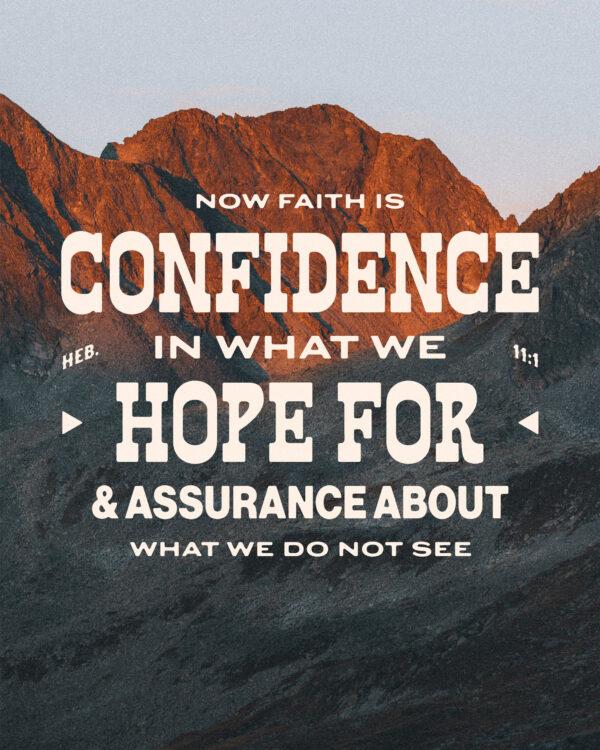 NOW FAITH IS
CONFIDENCE
HEB. IN WHAT WE 11:1
HOPE FOR
& ASSURANCE ABOUT
WHAT WE DO NOT SEE